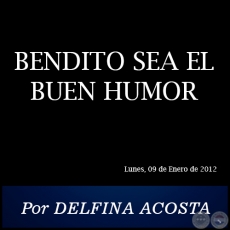 BENDITO SEA EL BUEN HUMOR

Lunes, 09 de Enero de 2012

Por DELFINA ACOSTA